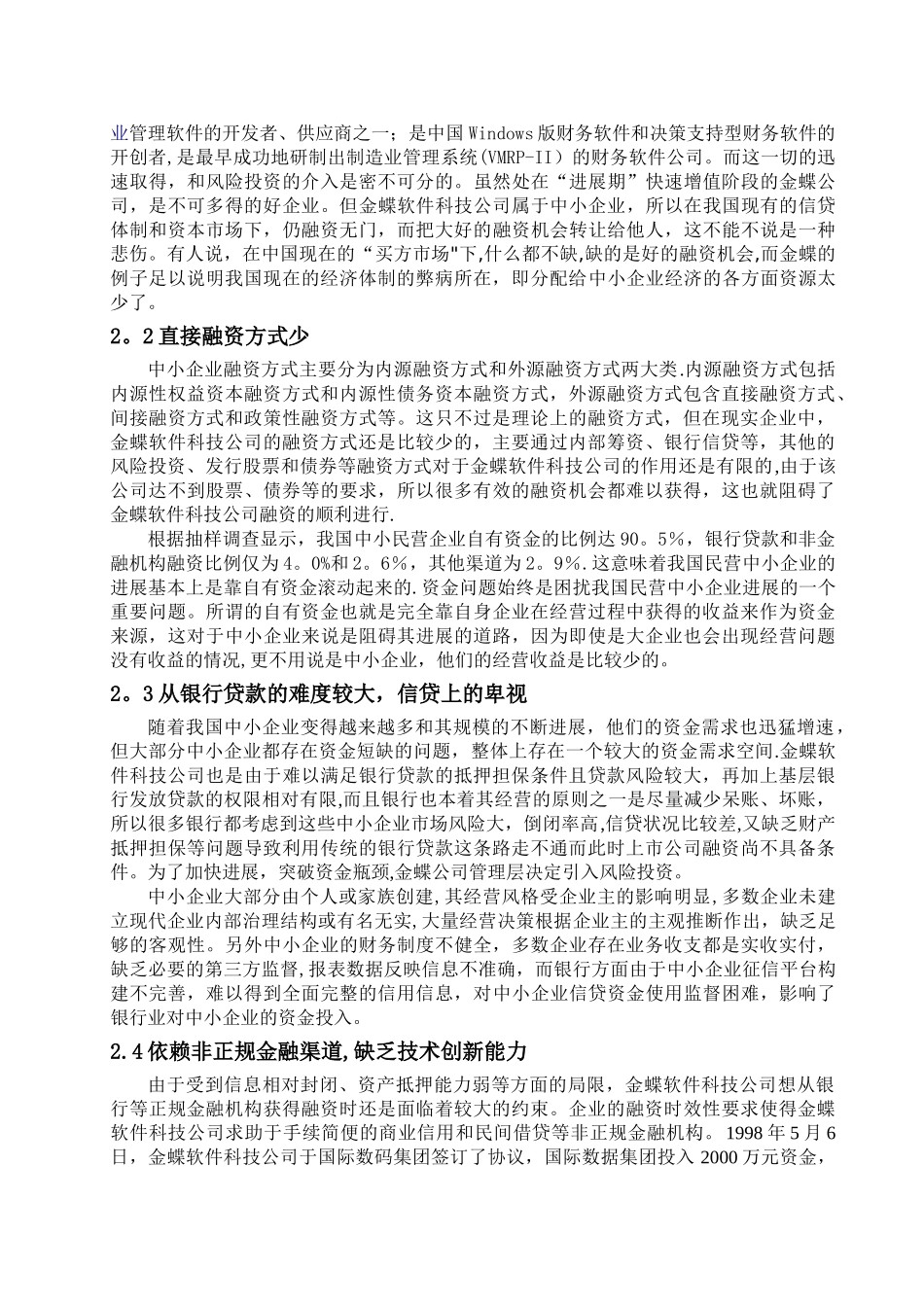 业管理软件的开发者、供应商之一；是中国Windows版财务软件和决策支持型财务软件的开创者,是最早成功地研制出制造业管理系统(VMRP-II）的财务软件公司。而这一切的迅速取得，和风险投资的介入是密不可分的。虽然处在“进展期”快速增值阶段的金蝶公司，是不可多得的好企业。但金蝶软件科技公司属于中小企业，所以在我国现有的信贷体制和资本市场下，仍融资无门，而把大好的融资机会转让给他人，这不能不说是一种悲伤。有人说，在中国现在的“买方市场"下,什么都不缺,缺的是好的融资机会,而金蝶的例子足以说明我国现在的经济体制的弊病所在，即分配给中小企业经济的各方面资源太少了。

2。2直接融资方式少

中小企业融资方式主要分为内源融资方式和外源融资方式两大类.内源融资方式包括内源性权益资本融资方式和内源性债务资本融资方式，外源融资方式包含直接融资方式、间接融资方式和政策性融资方式等。这只不过是理论上的融资方式，但在现实企业中，金蝶软件科技公司的融资方式还是比较少的，主要通过内部筹资、银行信贷等，其他的风险投资、发行股票和债券等融资方式对于金蝶软件科技公司的作用还是有限的,由于该公司达不到股票、债券等的要求，所以很多有效的融资机会都难以获得，这也就阻碍了金蝶软件科技公司融资的顺利进行.

根据抽样调查显示，我国中小民营企业自有资金的比例达90。5%，银行贷款和非金融机构融资比例仅为4。0%和2。6%，其他渠道为2。9%.这意味着我国民营中小企业的进展基本上是靠自有资金滚动起来的.资金问题始终是困扰我国民营中小企业进展的一个重要问题。所谓的自有资金也就是完全靠自身企业在经营过程中获得的收益来作为资金来源，这对于中小企业来说是阻碍其进展的道路，因为即使是大企业也会出现经营问题没有收益的情况,更不用说是中小企业，他们的经营收益是比较少的。

2。3从银行贷款的难度较大，信贷上的卑视

随着我国中小企业变得越来越多和其规模的不断进展，他们的资金需求也迅猛增速，但大部分中小企业都存在资金短缺的问题，整体上存在一个较大的资金需求空间.金蝶软件科技公司也是由于难以满足银行贷款的抵押担保条件且贷款风险较大，再加上基层银行发放贷款的权限相对有限,而且银行也本着其经营的原则之一是尽量减少呆账、坏账，所以很多银行都考虑到这些中小企业市场风险大，倒闭率高,信贷状况比较差,又缺乏财产抵押担保等问题导致利用传统的银行贷款这条路走不通而此时上市公司融资尚不具备条件。为了加快进展，突破资金瓶颈,金蝶公司管理层决定引入风险投资。

中小企业大部分由个人或家族创建,其经营风格受企业主的影响明显,多数企业未建立现代企业内部治理结构或有名无实,大量经营决策根据企业主的主观推断作出，缺乏足够的客观性。另外中小企业的财务制度不健全，多数企业存在业务收支都是实收实付，缺乏必要的第三方监督,报表数据反映信息不准确，而银行方面由于中小企业征信平台构建不完善，难以得到全面完整的信用信息，对中小企业信贷资金使用监督困难，影响了银行业对中小企业的资金投入。

2.4依赖非正规金融渠道,缺乏技术创新能力

由于受到信息相对封闭、资产抵押能力弱等方面的局限，金蝶软件科技公司想从银行等正规金融机构获得融资时还是面临着较大的约束。企业的融资时效性要求使得金蝶软件科技公司求助于手续简便的商业信用和民间借贷等非正规金融机构。1998年5月6日，金蝶软件科技公司于国际数码集团签订了协议，国际数据集团投入2000万元资金，